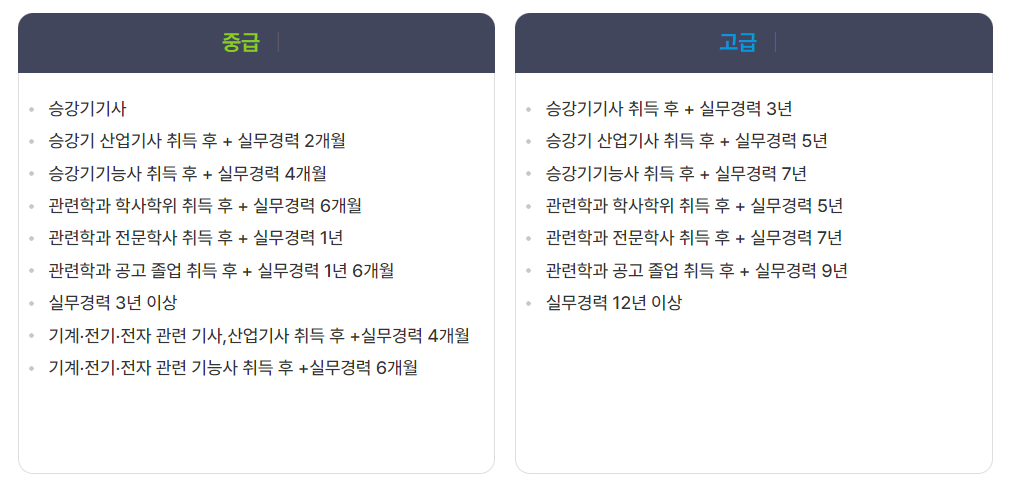 중급

- 승강기기사
- 승강기 산업기사 취득 후 + 실무경력 2개월
- 승강기기능사 취득 후 + 실무경력 4개월
- 관련학과 학사학위 취득 후 + 실무경력 6개월
- 관련학과 전문학사 취득 후 + 실무경력 1년
- 관련학과 공고 졸업 취득 후 + 실무경력 1년 6개월
- 실무경력 3년 이상
- 기계·전기·전자 관련 기사,산업기사 취득 후 +실무경력 4개월
- 기계·전기·전자 관련 기능사 취득 후 +실무경력 6개월

고급

- 승강기기사 취득 후 + 실무경력 3년
- 승강기 산업기사 취득 후 + 실무경력 5년
- 승강기기능사 취득 후 + 실무경력 7년
- 관련학과 학사학위 취득 후 + 실무경력 5년
- 관련학과 전문학사 취득 후 + 실무경력 7년
- 관련학과 공고 졸업 취득 후 + 실무경력 9년
- 실무경력 12년 이상